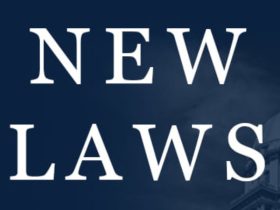 NEW
LAWS